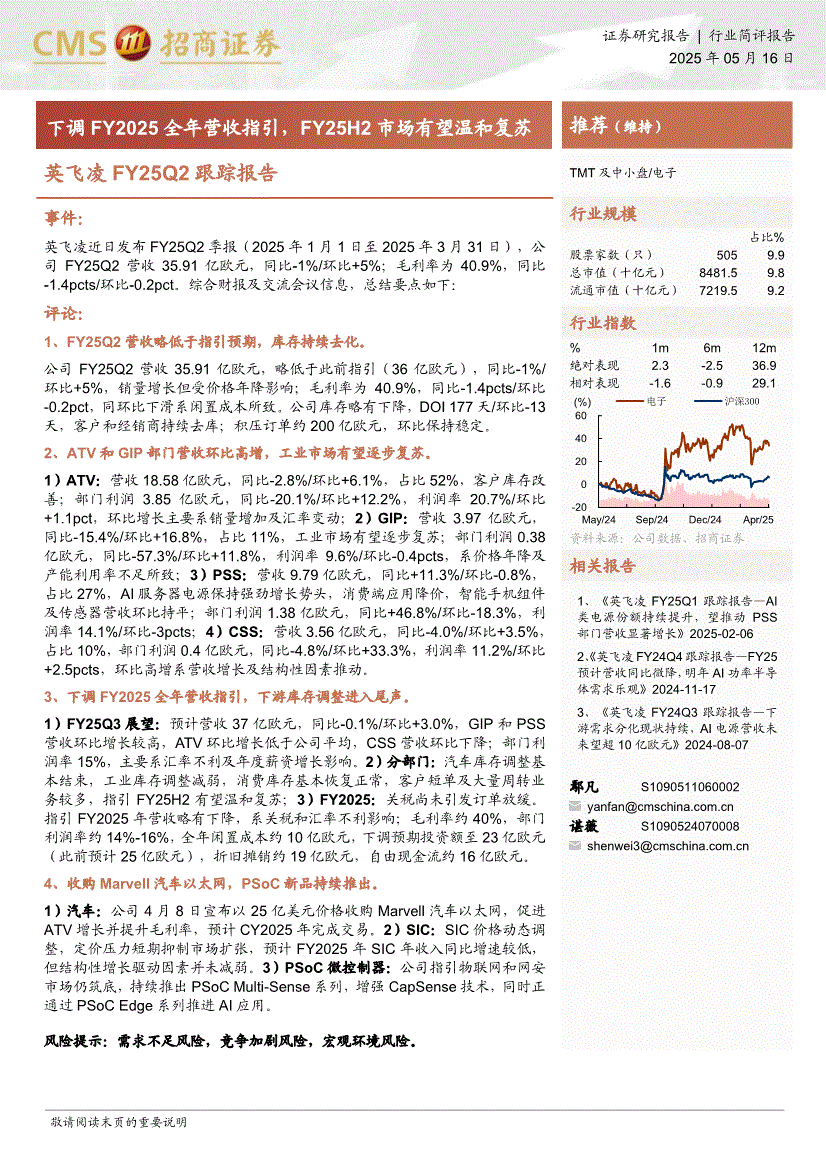 CMS 招商证券

证券研究报告 | 行业简评报告
2025 年 05 月 16 日

下调 FY2025 全年营收指引，FY25H2 市场有望温和复苏

英飞凌 FY25Q2 跟踪报告

事件：

英飞凌近日发布 FY25Q2 季报（2025 年 1 月 1 日至 2025 年 3 月 31 日），公司 FY25Q2 营收 35.91 亿欧元，同比-1%/环比+5%；毛利率为 40.9%，同比-1.4pcts/环比-0.2pct。综合财报及交流会议信息，总结要点如下：

评论：

1、FY25Q2 营收略低于指引预期，库存持续去化。

公司 FY25Q2 营收 35.91 亿欧元，略低于此前指引（36 亿欧元），同比-1%/环比+5%，销量增长但受价格年降影响；毛利率为 40.9%，同比-1.4pcts/环比-0.2pct，同环比下滑系闲置成本所致。公司库存略有下降，DOI 177 天/环比-13 天，客户和经销商持续去库；积压订单约 200 亿欧元，环比保持稳定。

2、ATV 和 GIP 部门营收环比高增，工业市场有望逐步复苏。

1）ATV：营收 18.58 亿欧元，同比-2.8%/环比+6.1%，占比 52%，客户库存改善；部门利润 3.85 亿欧元，同比-20.1%/环比+12.2%，利润率 20.7%/环比+1.1pct，环比增长主要系销量增加及汇率变动；2）GIP：营收 3.97 亿欧元，同比-15.4%/环比+16.8%，占比 11%，工业市场有望逐步复苏；部门利润 0.38 亿欧元，同比-57.3%/环比+11.8%，利润率 9.6%/环比-0.4pcts，系价格年降及产能利用率不足所致；3）PSS：营收 9.79 亿欧元，同比+11.3%/环比-0.8%，占比 27%，AI 服务器电源保持强劲增长势头，消费端应用降价，智能手机组件及传感器营收环比持平；部门利润 1.38 亿欧元，同比+46.8%/环比-18.3%，利润率 14.1%/环比-3pcts；4）CSS：营收 3.56 亿欧元，同比-4.0%/环比+3.5%，占比 10%，部门利润 0.4 亿欧元，同比-4.8%/环比+33.3%，利润率 11.2%/环比+2.5pcts，环比高增系营收增长及结构性因素推动。

3、下调 FY2025 全年营收指引，下游库存调整进入尾声。

1）FY25Q3 展望：预计营收 37 亿欧元，同比-0.1%/环比+3.0%，GIP 和 PSS 营收环比增长较高，ATV 环比增长低于公司平均，CSS 营收环比下降；部门利润率 15%，主要系汇率不利及年度薪资增长影响。2）分部门：汽车库存调整基本结束，工业库存调整减弱，消费库存基本恢复正常，客户短单及大量周转业务较多，指引 FY25H2 有望温和复苏；3）FY2025：关税尚未引发订单放缓。指引 FY2025 年营收略有下降，系关税和汇率不利影响；毛利率约 40%，部门利润率约 14%-16%，全年闲置成本约 10 亿欧元，下调预期投资额至 23 亿欧元（此前预计 25 亿欧元），折旧摊销约 19 亿欧元，自由现金流约 16 亿欧元。

4、收购 Marvell 汽车以太网，PSoC 新品持续推出。

1）汽车：公司 4 月 8 日宣布以 25 亿美元价格收购 Marvell 汽车以太网，促进 ATV 增长并提升毛利率，预计 CY2025 年完成交易。2）SIC：SIC 价格动态调整，定价压力短期抑制市场扩张，预计 FY2025 年 SIC 年收入同比增速较低，但结构性增长驱动因素并未减弱。3）PSoC 微控制器：公司指引物联网和网安市场仍疲软，持续推出 PSoC Multi-Sense 系列，增强 CapSense 技术，同时正通过 PSoC Edge 系列推进 AI 应用。

风险提示：需求不足风险，竞争加剧风险，宏观环境风险。

推荐（维持）

TMT 及中小盘/电子

行业规模

| | | 占比% |
|---|---|---|
| 股票家数（只） | 505 | 9.9 |
| 总市值（十亿元） | 8481.5 | 9.8 |
| 流通市值（十亿元） | 7219.5 | 9.2 |

行业指数

| % | 1m | 6m | 12m |
|---|---|---|---|
| 绝对表现 | 2.3 | -2.5 | 36.9 |
| 相对表现 | -1.6 | -0.9 | 29.1 |

(%) 电子 沪深300
60
40
20
0
-20
May/24 Sep/24 Dec/24 Apr/25

资料来源：公司数据、招商证券

相关报告

1、《英飞凌 FY25Q1 跟踪报告—AI 类电源份额持续提升，望推动 PSS 部门营收显著增长》2025-02-06

2、《英飞凌 FY24Q4 跟踪报告—FY25 预计营收同比微降，明年 AI 功率半导体需求乐观》2024-11-17

3、《英飞凌 FY24Q3 跟踪报告—下游需求分化现状持续，AI 电源营收未来望超 10 亿欧元》2024-08-07

鄢凡 S1090511060002
yanfan@cmschina.com.cn
谌薇 S1090524070008
shenwei3@cmschina.com.cn

敬请阅读末页的重要说明